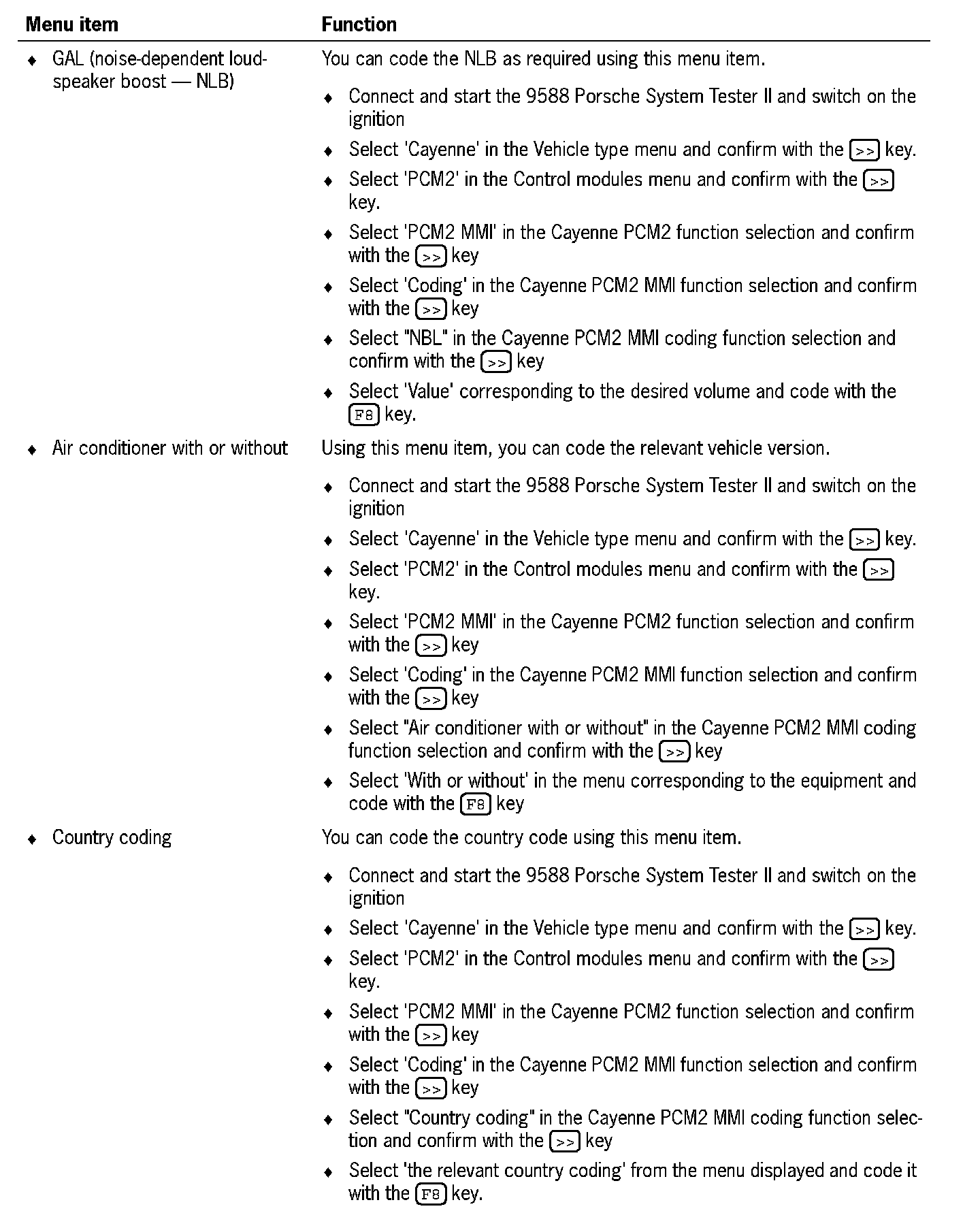 | Menu item | Function |
|---|---|
| ♦ GAL (noise-dependent loudspeaker boost — NLB) | You can code the NLB as required using this menu item.<br>♦ Connect and start the 9588 Porsche System Tester II and switch on the ignition<br>♦ Select 'Cayenne' in the Vehicle type menu and confirm with the >> key.<br>♦ Select 'PCM2' in the Control modules menu and confirm with the >> key.<br>♦ Select 'PCM2 MMI' in the Cayenne PCM2 function selection and confirm with the >> key<br>♦ Select 'Coding' in the Cayenne PCM2 MMI function selection and confirm with the >> key<br>♦ Select "NBL" in the Cayenne PCM2 MMI coding function selection and confirm with the >> key<br>♦ Select 'Value' corresponding to the desired volume and code with the F8 key. |
| ♦ Air conditioner with or without | Using this menu item, you can code the relevant vehicle version.<br>♦ Connect and start the 9588 Porsche System Tester II and switch on the ignition<br>♦ Select 'Cayenne' in the Vehicle type menu and confirm with the >> key.<br>♦ Select 'PCM2' in the Control modules menu and confirm with the >> key.<br>♦ Select 'PCM2 MMI' in the Cayenne PCM2 function selection and confirm with the >> key<br>♦ Select 'Coding' in the Cayenne PCM2 MMI function selection and confirm with the >> key<br>♦ Select "Air conditioner with or without" in the Cayenne PCM2 MMI coding function selection and confirm with the >> key<br>♦ Select 'With or without' in the menu corresponding to the equipment and code with the F8 key |
| ♦ Country coding | You can code the country code using this menu item.<br>♦ Connect and start the 9588 Porsche System Tester II and switch on the ignition<br>♦ Select 'Cayenne' in the Vehicle type menu and confirm with the >> key.<br>♦ Select 'PCM2' in the Control modules menu and confirm with the >> key.<br>♦ Select 'PCM2 MMI' in the Cayenne PCM2 function selection and confirm with the >> key<br>♦ Select 'Coding' in the Cayenne PCM2 MMI function selection and confirm with the >> key<br>♦ Select "Country coding" in the Cayenne PCM2 MMI coding function selection and confirm with the >> key<br>♦ Select 'the relevant country coding' from the menu displayed and code it with the F8 key. |